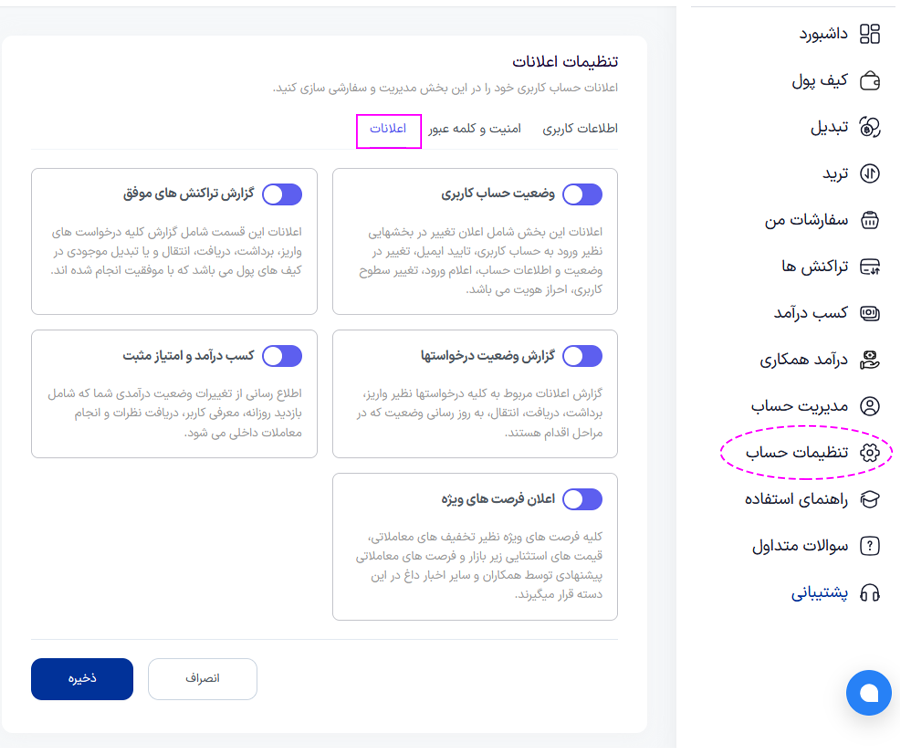 داشبورد
کیف پول
تبدیل
ترید
سفارشات من
تراکنش ها
کسب درآمد
درآمد همکاری
مدیریت حساب
تنظیمات حساب
راهنمای استفاده
سوالات متداول
پشتیبانی

تنظیمات اعلانات
اعلانات حساب کاربری خود را در این بخش مدیریت و سفارشی سازی کنید.

اطلاعات کاربری
امنیت و کلمه عبور
اعلانات

وضعیت حساب کاربری
اعلانات این بخش شامل اعلان تغییر در بخشهایی نظیر ورود به حساب کاربری، تایید ایمیل، تغییر در وضعیت و اطلاعات حساب، اعلام ورود، تغییر سطوح کاربری، احراز هویت می باشد.

گزارش تراکنش های موفق
اعلانات این قسمت شامل گزارش کلیه درخواست های واریز، برداشت، دریافت، انتقال و یا تبدیل موجودی در کیف های پول می باشد که با موفقیت انجام شده اند.

گزارش وضعیت درخواستها
گزارش اعلانات مربوط به کلیه درخواستها نظیر واریز، برداشت، دریافت، انتقال، به روز رسانی وضعیت که در مراحل اقدام هستند.

کسب درآمد و امتیاز مثبت
اطلاع رسانی از تغییرات وضعیت درآمدی شما که شامل بازدید روزانه، معرفی کاربر، دریافت نظرات و انجام معاملات داخلی می شود.

اعلان فرصت های ویژه
کلیه فرصت های ویژه نظیر تخفیف های معاملاتی، قیمت های استثنایی زیر بازار و فرصت های معاملاتی پیشنهادی توسط همکاران و سایر اخبار داغ در این دسته قرار میگیرند.

انصراف
ذخیره